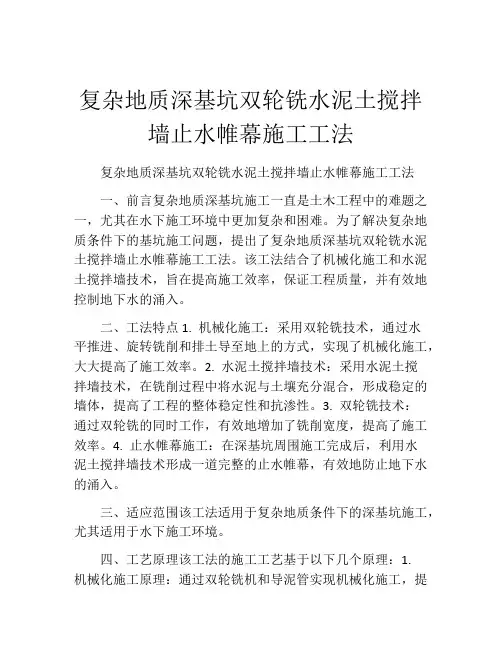 复杂地质深基坑双轮铣水泥土搅拌墙止水帷幕施工工法

复杂地质深基坑双轮铣水泥土搅拌墙止水帷幕施工工法

一、前言复杂地质深基坑施工一直是土木工程中的难题之一，尤其在水下施工环境中更加复杂和困难。为了解决复杂地质条件下的基坑施工问题，提出了复杂地质深基坑双轮铣水泥土搅拌墙止水帷幕施工工法。该工法结合了机械化施工和水泥土搅拌墙技术，旨在提高施工效率，保证工程质量，并有效地控制地下水的涌入。

二、工法特点 1. 机械化施工：采用双轮铣技术，通过水平推进、旋转铣削和排土导至地上的方式，实现了机械化施工，大大提高了施工效率。2. 水泥土搅拌墙技术：采用水泥土搅拌墙技术，在铣削过程中将水泥与土壤充分混合，形成稳定的墙体，提高了工程的整体稳定性和抗渗性。3. 双轮铣技术：通过双轮铣的同时工作，有效地增加了铣削宽度，提高了施工效率。4. 止水帷幕施工：在深基坑周围施工完成后，利用水泥土搅拌墙技术形成一道完整的止水帷幕，有效地防止地下水的涌入。

三、适应范围该工法适用于复杂地质条件下的深基坑施工，尤其适用于水下施工环境。

四、工艺原理该工法的施工工艺基于以下几个原理：1. 机械化施工原理：通过双轮铣机和导泥管实现机械化施工，提